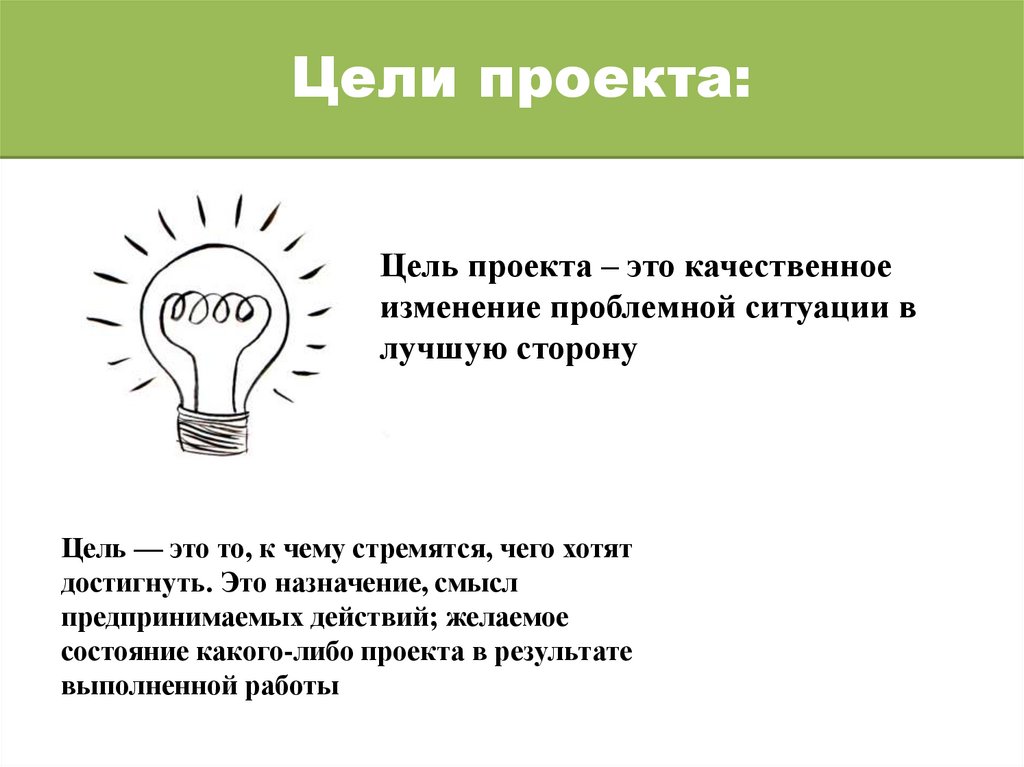 Цели проекта:

Цель проекта – это качественное изменение проблемной ситуации в лучшую сторону

Цель — это то, к чему стремятся, чего хотят достигнуть. Это назначение, смысл предпринимаемых действий; желаемое состояние какого-либо проекта в результате выполненной работы